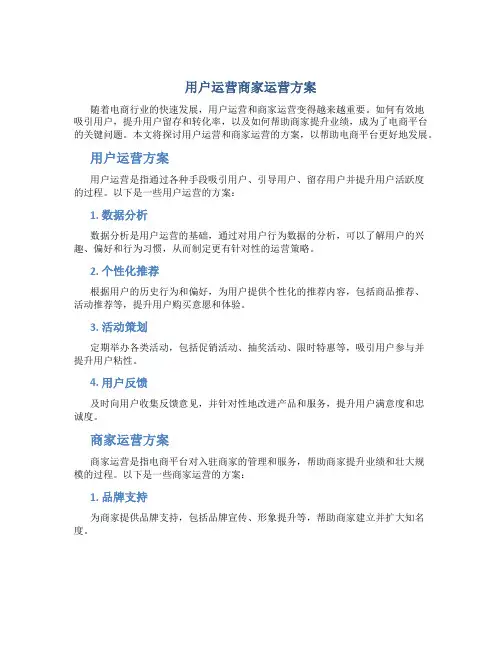 用户运营商家运营方案

随着电商行业的快速发展，用户运营和商家运营变得越来越重要。如何有效地吸引用户，提升用户留存和转化率，以及如何帮助商家提升业绩，成为了电商平台的关键问题。本文将探讨用户运营和商家运营的方案，以帮助电商平台更好地发展。

用户运营方案

用户运营是指通过各种手段吸引用户、引导用户、留存用户并提升用户活跃度的过程。以下是一些用户运营的方案：

1. 数据分析

数据分析是用户运营的基础，通过对用户行为数据的分析，可以了解用户的兴趣、偏好和行为习惯，从而制定更有针对性的运营策略。

2. 个性化推荐

根据用户的历史行为和偏好，为用户提供个性化的推荐内容，包括商品推荐、活动推荐等，提升用户购买意愿和体验。

3. 活动策划

定期举办各类活动，包括促销活动、抽奖活动、限时特惠等，吸引用户参与并提升用户粘性。

4. 用户反馈

及时向用户收集反馈意见，并针对性地改进产品和服务，提升用户满意度和忠诚度。

商家运营方案

商家运营是指电商平台对入驻商家的管理和服务，帮助商家提升业绩和壮大规模的过程。以下是一些商家运营的方案：

1. 品牌支持

为商家提供品牌支持，包括品牌宣传、形象提升等，帮助商家建立并扩大知名度。